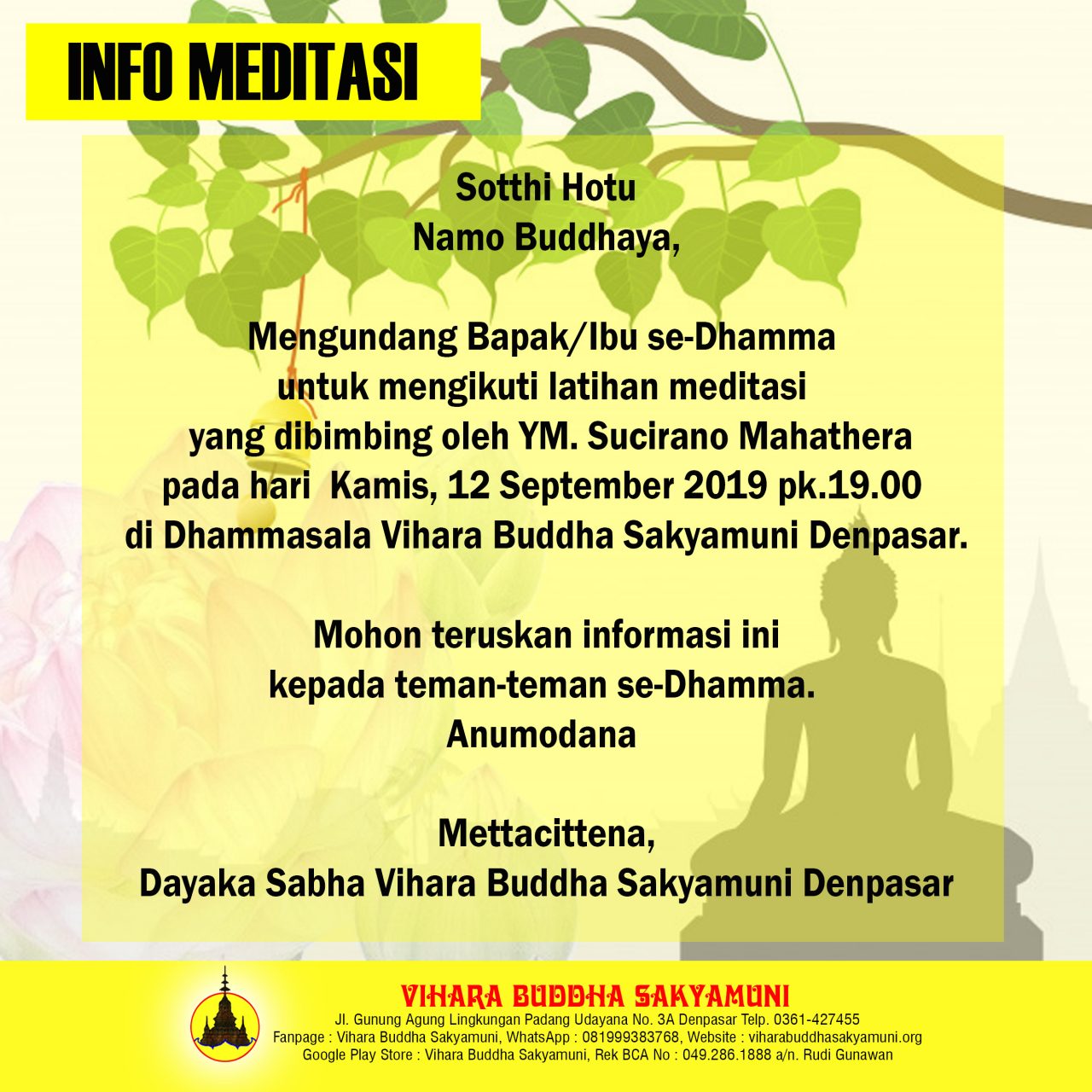 INFO MEDITASI

Sotthi Hotu
Namo Buddhaya,

Mengundang Bapak/Ibu se-Dhamma
untuk mengikuti latihan meditasi
yang dibimbing oleh YM. Sucirano Mahathera
pada hari Kamis, 12 September 2019 pk.19.00
di Dhammasala Vihara Buddha Sakyamuni Denpasar.

Mohon teruskan informasi ini
kepada teman-teman se-Dhamma.
Anumodana

Mettacittena,
Dayaka Sabha Vihara Buddha Sakyamuni Denpasar

VIHARA BUDDHA SAKYAMUNI
Jl. Gunung Agung Lingkungan Padang Udayana No. 3A Denpasar Telp. 0361-427455
Fanpage : Vihara Buddha Sakyamuni, WhatsApp : 081999383768, Website : viharabuddhasakyamuni.org
Google Play Store : Vihara Buddha Sakyamuni, Rek BCA No : 049.286.1888 a/n. Rudi Gunawan